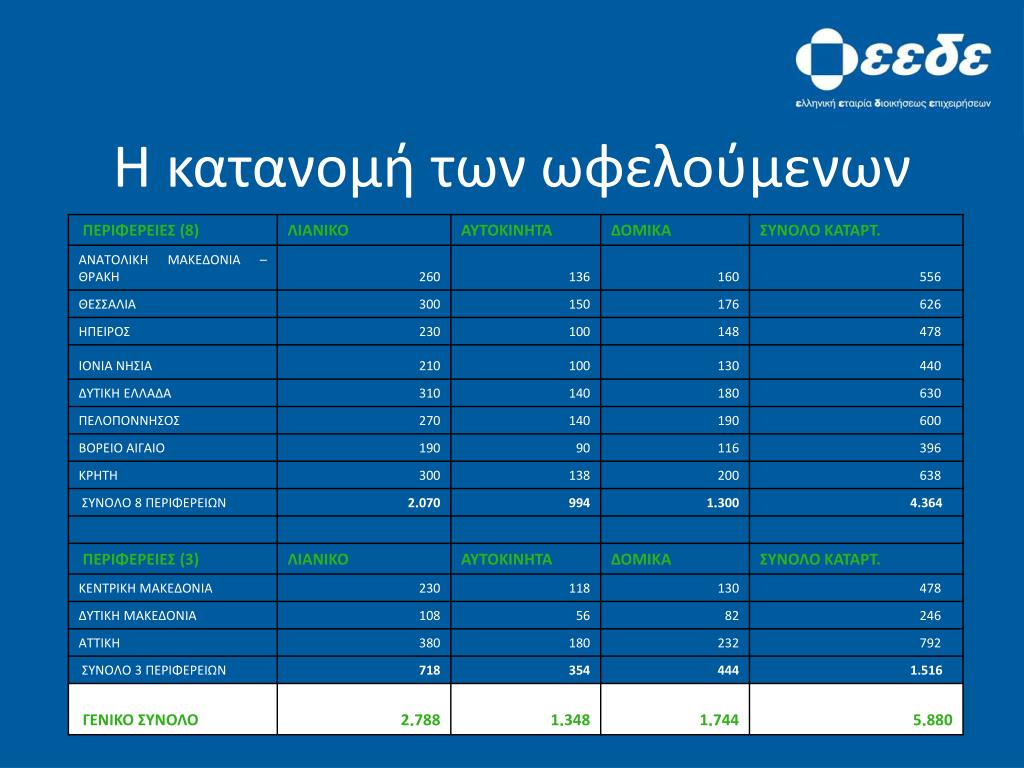 εεδε
ελληνική εταιρία διοικήσεως επιχειρήσεων

Η κατανομή των ωφελούμενων

| ΠΕΡΙΦΕΡΕΙΕΣ (8) | ΛΙΑΝΙΚΟ | ΑΥΤΟΚΙΝΗΤΑ | ΔΟΜΙΚΑ | ΣΥΝΟΛΟ ΚΑΤΑΡΤ. |
|---|---|---|---|---|
| ΑΝΑΤΟΛΙΚΗ ΜΑΚΕΔΟΝΙΑ – ΘΡΑΚΗ | 260 | 136 | 160 | 556 |
| ΘΕΣΣΑΛΙΑ | 300 | 150 | 176 | 626 |
| ΗΠΕΙΡΟΣ | 230 | 100 | 148 | 478 |
| ΙΟΝΙΑ ΝΗΣΙΑ | 210 | 100 | 130 | 440 |
| ΔΥΤΙΚΗ ΕΛΛΑΔΑ | 310 | 140 | 180 | 630 |
| ΠΕΛΟΠΟΝΝΗΣΟΣ | 270 | 140 | 190 | 600 |
| ΒΟΡΕΙΟ ΑΙΓΑΙΟ | 190 | 90 | 116 | 396 |
| ΚΡΗΤΗ | 300 | 138 | 200 | 638 |
| ΣΥΝΟΛΟ 8 ΠΕΡΙΦΕΡΕΙΩΝ | 2.070 | 994 | 1.300 | 4.364 |
| | | | | |
| ΠΕΡΙΦΕΡΕΙΕΣ (3) | ΛΙΑΝΙΚΟ | ΑΥΤΟΚΙΝΗΤΑ | ΔΟΜΙΚΑ | ΣΥΝΟΛΟ ΚΑΤΑΡΤ. |
| ΚΕΝΤΡΙΚΗ ΜΑΚΕΔΟΝΙΑ | 230 | 118 | 130 | 478 |
| ΔΥΤΙΚΗ ΜΑΚΕΔΟΝΙΑ | 108 | 56 | 82 | 246 |
| ΑΤΤΙΚΗ | 380 | 180 | 232 | 792 |
| ΣΥΝΟΛΟ 3 ΠΕΡΙΦΕΡΕΙΩΝ | 718 | 354 | 444 | 1.516 |
| ΓΕΝΙΚΟ ΣΥΝΟΛΟ | 2.788 | 1.348 | 1.744 | 5.880 |